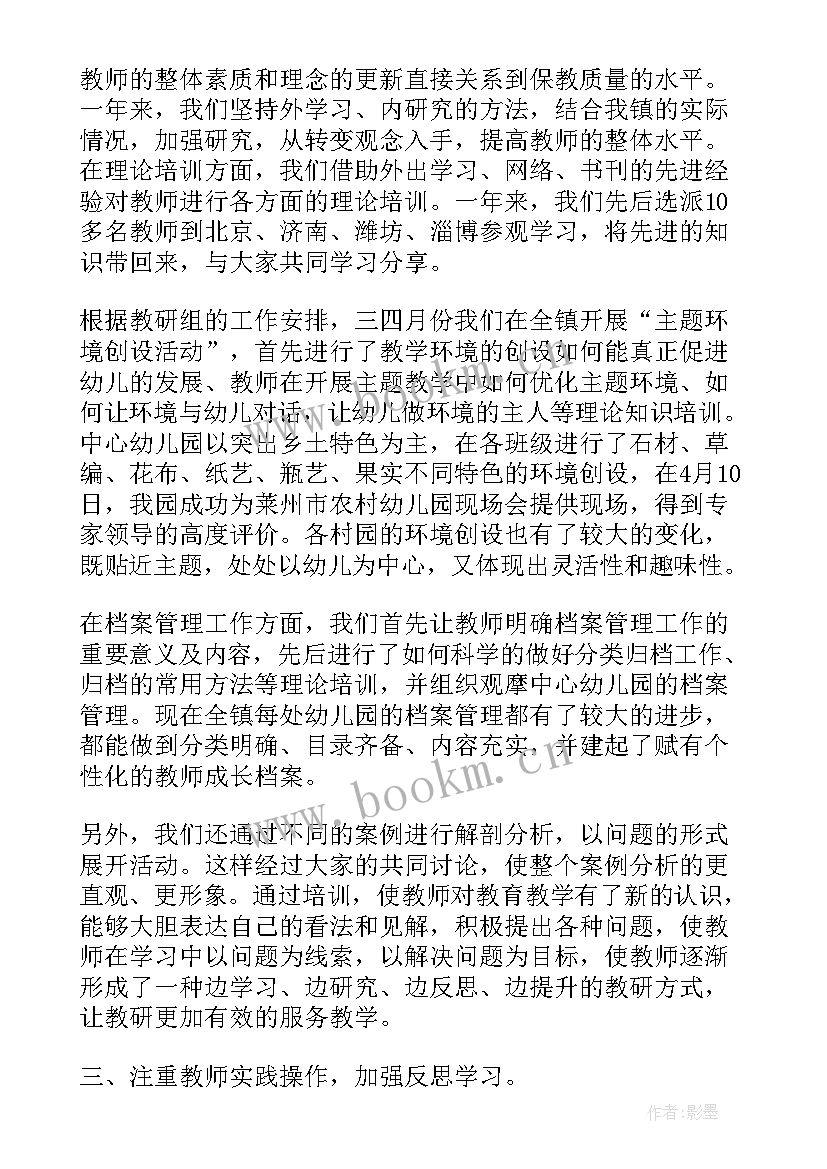 教师的整体素质和理念的更新直接关系到保教质量的水平。一年来，我们坚持外学习、内研究的方法，结合我镇的实际情况，加强研究，从转变观念入手，提高教师的整体水平。在理论培训方面，我们借助外出学习、网络、书刊的先进经验对教师进行各方面的理论培训。一年来，我们先后选派10多名教师到北京、济南、潍坊、淄博参观学习，将先进的知识带回来，与大家共同学习分享。

根据教研组的工作安排，三四月份我们在全镇开展“主题环境创设活动”，首先进行了教学环境的创设如何能真正促进幼儿的发展、教师在开展主题教学中如何优化主题环境、如何让环境与幼儿对话，让幼儿做环境的主人等理论知识培训。中心幼儿园以突出乡土特色为主，在各班级进行了石材、草编、花布、纸艺、瓶艺、果实不同特色的环境创设，在4月10日，我园成功为莱州市农村幼儿园现场会提供现场，得到专家领导的高度评价。各村园的环境创设也有了较大的变化，既贴近主题，处处以幼儿为中心，又体现出灵活性和趣味性。

在档案管理工作方面，我们首先让教师明确档案管理工作的重要意义及内容，先后进行了如何科学的做好分类归档工作、归档的常用方法等理论培训，并组织观摩中心幼儿园的档案管理。现在全镇每处幼儿园的档案管理都有了较大的进步，都能做到分类明确、目录齐备、内容充实，并建起了赋有个性化的教师成长档案。

另外，我们还通过不同的案例进行解剖分析，以问题的形式展开活动。这样经过大家的共同讨论，使整个案例分析的更直观、更形象。通过培训，使教师对教育教学有了新的认识，能够大胆表达自己的看法和见解，积极提出各种问题，使教师在学习中以问题为线索，以解决问题为目标，使教师逐渐形成了一种边学习、边研究、边反思、边提升的教研方式，让教研更加有效的服务教学。

三、注重教师实践操作，加强反思学习。

www.bookm.cn

作者:影墨